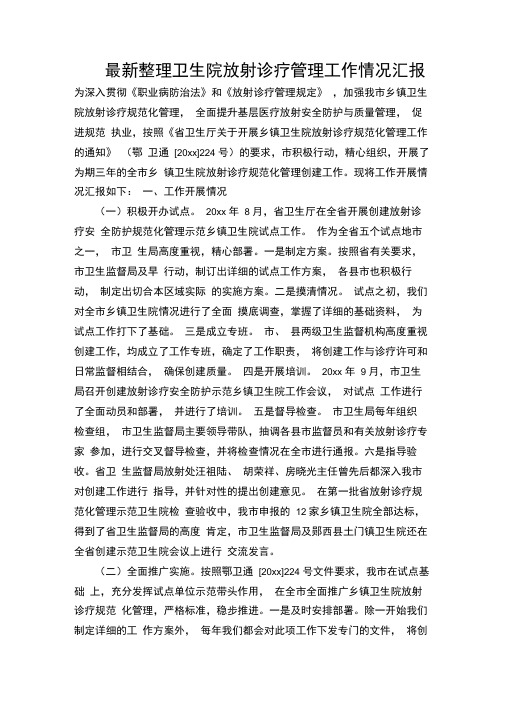 最新整理卫生院放射诊疗管理工作情况汇报

为深入贯彻《职业病防治法》和《放射诊疗管理规定》，加强我市乡镇卫生院放射诊疗规范化管理，全面提升基层医疗放射安全防护与质量管理，促进规范 执业，按照《省卫生厅关于开展乡镇卫生院放射诊疗规范化管理工作的通知》（鄂 卫通 [20xx]224 号）的要求，市积极行动，精心组织，开展了为期三年的全市乡 镇卫生院放射诊疗规范化管理创建工作。现将工作开展情况汇报如下： 一、工作开展情况

（一）积极开办试点。 20xx 年 8 月，省卫生厅在全省开展创建放射诊疗安 全防护规范化管理示范乡镇卫生院试点工作。 作为全省五个试点地市之一， 市卫 生局高度重视，精心部署。一是制定方案。按照省有关要求，市卫生监督局及早 行动，制订出详细的试点工作方案， 各县市也积极行动， 制定出切合本区域实际 的实施方案。二是摸清情况。 试点之初，我们对全市乡镇卫生院情况进行了全面 摸底调查，掌握了详细的基础资料， 为试点工作打下了基础。 三是成立专班。 市、 县两级卫生监督机构高度重视创建工作，均成立了工作专班，确定了工作职责， 将创建工作与诊疗许可和日常监督相结合， 确保创建质量。 四是开展培训。 20xx 年 9 月，市卫生局召开创建放射诊疗安全防护示范乡镇卫生院工作会议， 对试点 工作进行了全面动员和部署， 并进行了培训。 五是督导检查。 市卫生局每年组织检查组， 市卫生监督局主要领导带队，抽调各县市监督员和有关放射诊疗专家 参加，进行交叉督导检查，并将检查情况在全市进行通报。六是指导验收。省卫 生监督局放射处汪祖陆、 胡荣祥、房晓光主任曾先后都深入我市对创建工作进行 指导，并针对性的提出创建意见。 在第一批省放射诊疗规范化管理示范卫生院检 查验收中，我市申报的 12 家乡镇卫生院全部达标，得到了省卫生监督局的高度 肯定，市卫生监督局及郧西县土门镇卫生院还在全省创建示范卫生院会议上进行 交流发言。

（二）全面推广实施。按照鄂卫通 [20xx]224 号文件要求，我市在试点基础 上，充分发挥试点单位示范带头作用， 在全市全面推广乡镇卫生院放射诊疗规范 化管理，严格标准，稳步推进。一是及时安排部署。除一开始我们制定详细的工 作方案外， 每年我们都会对此项工作下发专门的文件， 将创